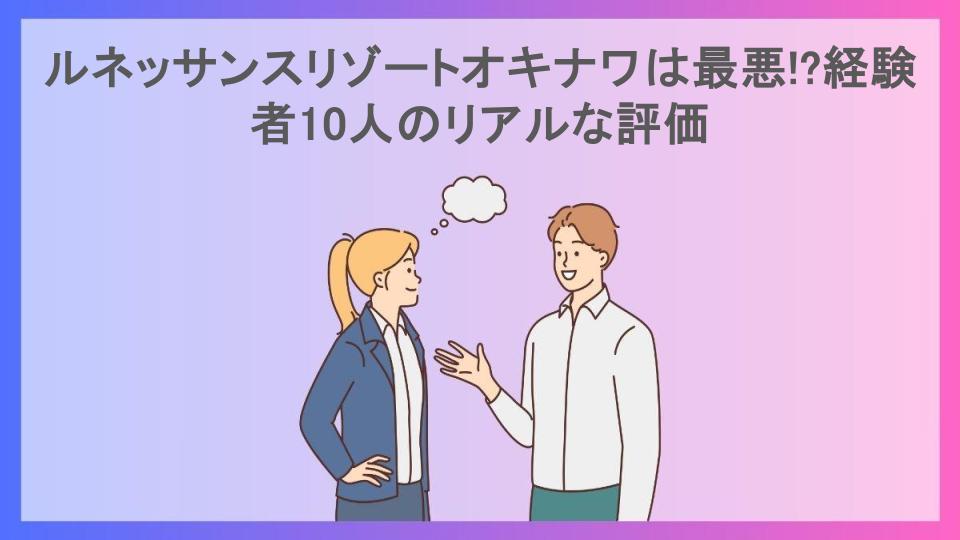 ルネッサンスリゾートオキナワは最悪!?経験者10人のリアルな評価